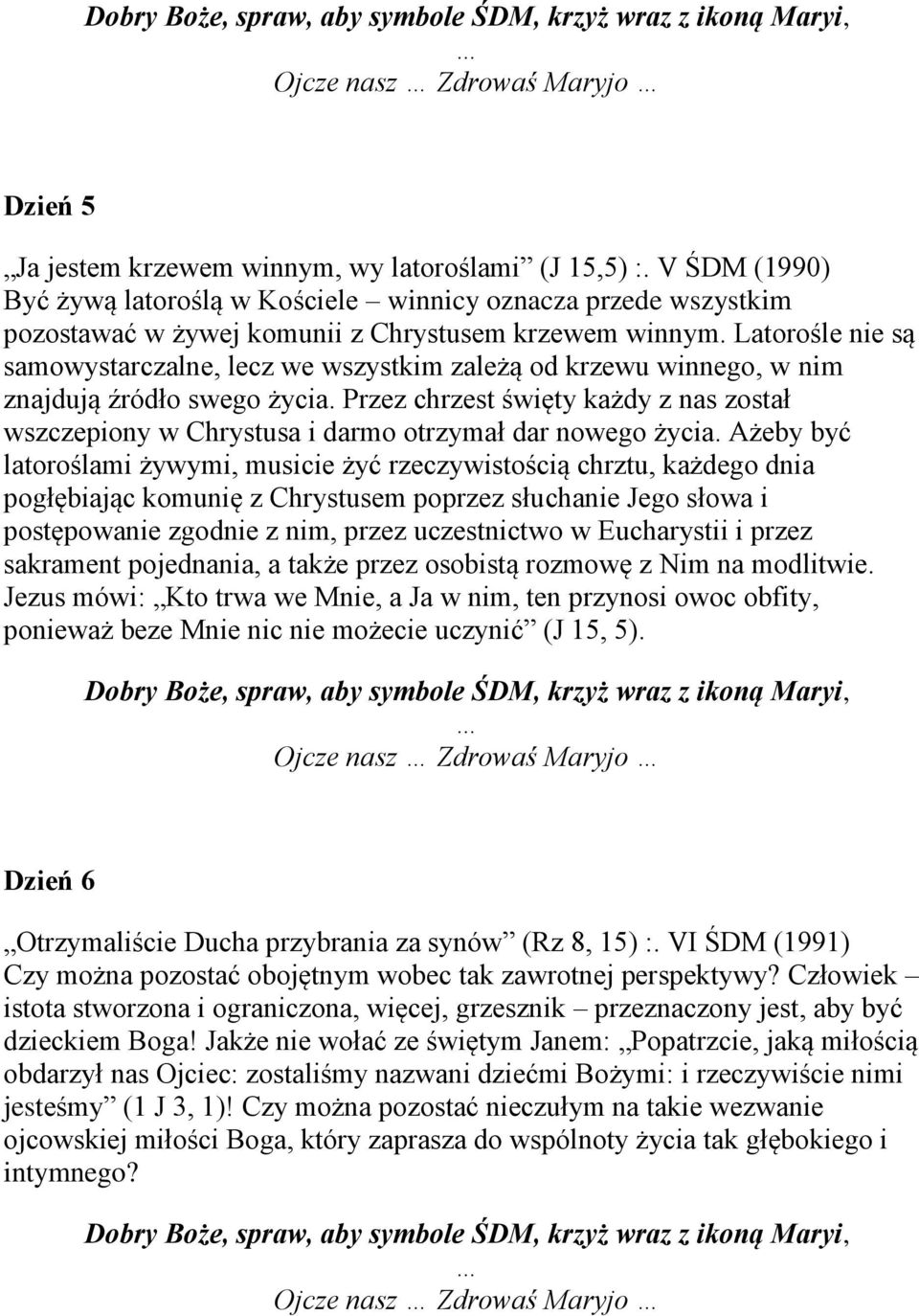 Dobry Boże, spraw, aby symbole ŚDM, krzyż wraz z ikoną Maryi, ...

Ojcze nasz … Zdrowaś Maryjo …

Dzień 5

„Ja jestem krzewem winnym, wy latoroślami” (J 15,5) :. V ŚDM (1990) Być żywą latoroślą w Kościele – winnicy oznacza przede wszystkim pozostawać w żywej komunii z Chrystusem krzewem winnym. Latorośle nie są samowystarczalne, lecz we wszystkim zależą od krzewu winnego, w nim znajdują źródło swego życia. Przez chrzest święty każdy z nas został wszczepiony w Chrystusa i darmo otrzymał dar nowego życia. Ażeby być latoroślami żywymi, musicie żyć rzeczywistością chrztu, każdego dnia pogłębiając komunię z Chrystusem poprzez słuchanie Jego słowa i postępowanie zgodnie z nim, przez uczestnictwo w Eucharystii i przez sakrament pojednania, a także przez osobistą rozmowę z Nim na modlitwie. Jezus mówi: „Kto trwa we Mnie, a Ja w nim, ten przynosi owoc obfity, ponieważ beze Mnie nic nie możecie uczynić” (J 15, 5).

Dobry Boże, spraw, aby symbole ŚDM, krzyż wraz z ikoną Maryi, ...

Ojcze nasz … Zdrowaś Maryjo …

Dzień 6

„Otrzymaliście Ducha przybrania za synów” (Rz 8, 15) :. VI ŚDM (1991) Czy można pozostać obojętnym wobec tak zawrotnej perspektywy? Człowiek – istota stworzona i ograniczona, więcej, grzesznik – przeznaczony jest, aby być dzieckiem Boga! Jakże nie wołać ze świętym Janem: „Popatrzcie, jaką miłością obdarzył nas Ojciec: zostaliśmy nazwani dziećmi Bożymi: i rzeczywiście nimi jesteśmy” (1 J 3, 1)! Czy można pozostać nieczułym na takie wezwanie ojcowskiej miłości Boga, który zaprasza do wspólnoty życia tak głębokiego i intymnego?

Dobry Boże, spraw, aby symbole ŚDM, krzyż wraz z ikoną Maryi, ...

Ojcze nasz … Zdrowaś Maryjo …